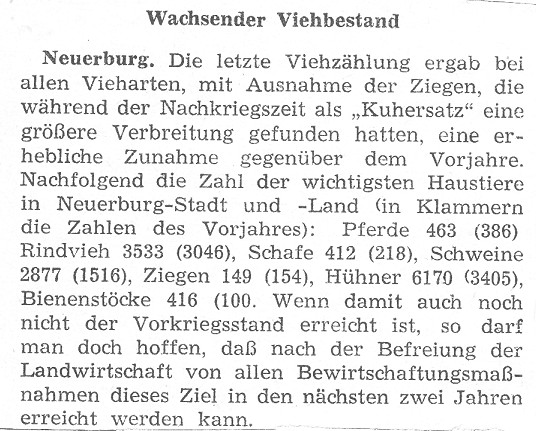 Wachsender Viehbestand

Neuerburg. Die letzte Viehzählung ergab bei allen Vieharten, mit Ausnahme der Ziegen, die während der Nachkriegszeit als „Kuhersatz“ eine größere Verbreitung gefunden hatten, eine erhebliche Zunahme gegenüber dem Vorjahre. Nachfolgend die Zahl der wichtigsten Haustiere in Neuerburg-Stadt und -Land (in Klammern die Zahlen des Vorjahres): Pferde 463 (386) Rindvieh 3533 (3046), Schafe 412 (218), Schweine 2877 (1516), Ziegen 149 (154), Hühner 6170 (3405), Bienenstöcke 416 (100. Wenn damit auch noch nicht der Vorkriegsstand erreicht ist, so darf man doch hoffen, daß nach der Befreiung der Landwirtschaft von allen Bewirtschaftungsmaßnahmen dieses Ziel in den nächsten zwei Jahren erreicht werden kann.